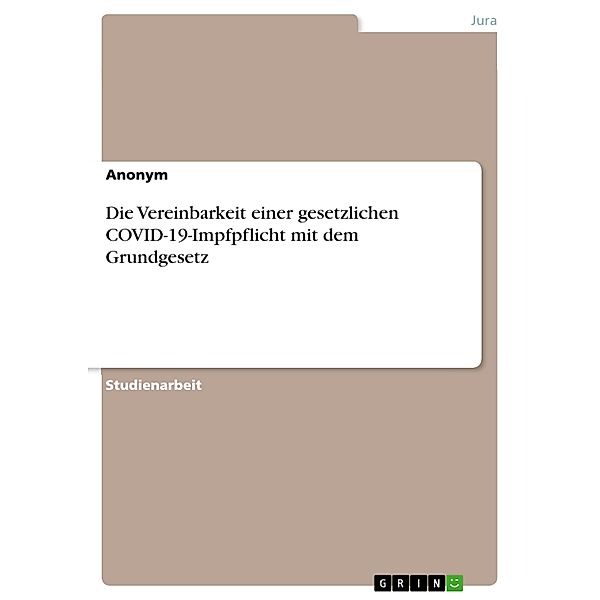 Jura

Anonym

Die Vereinbarkeit einer gesetzlichen COVID-19-Impfpflicht mit dem Grundgesetz

Studienarbeit

GRIN